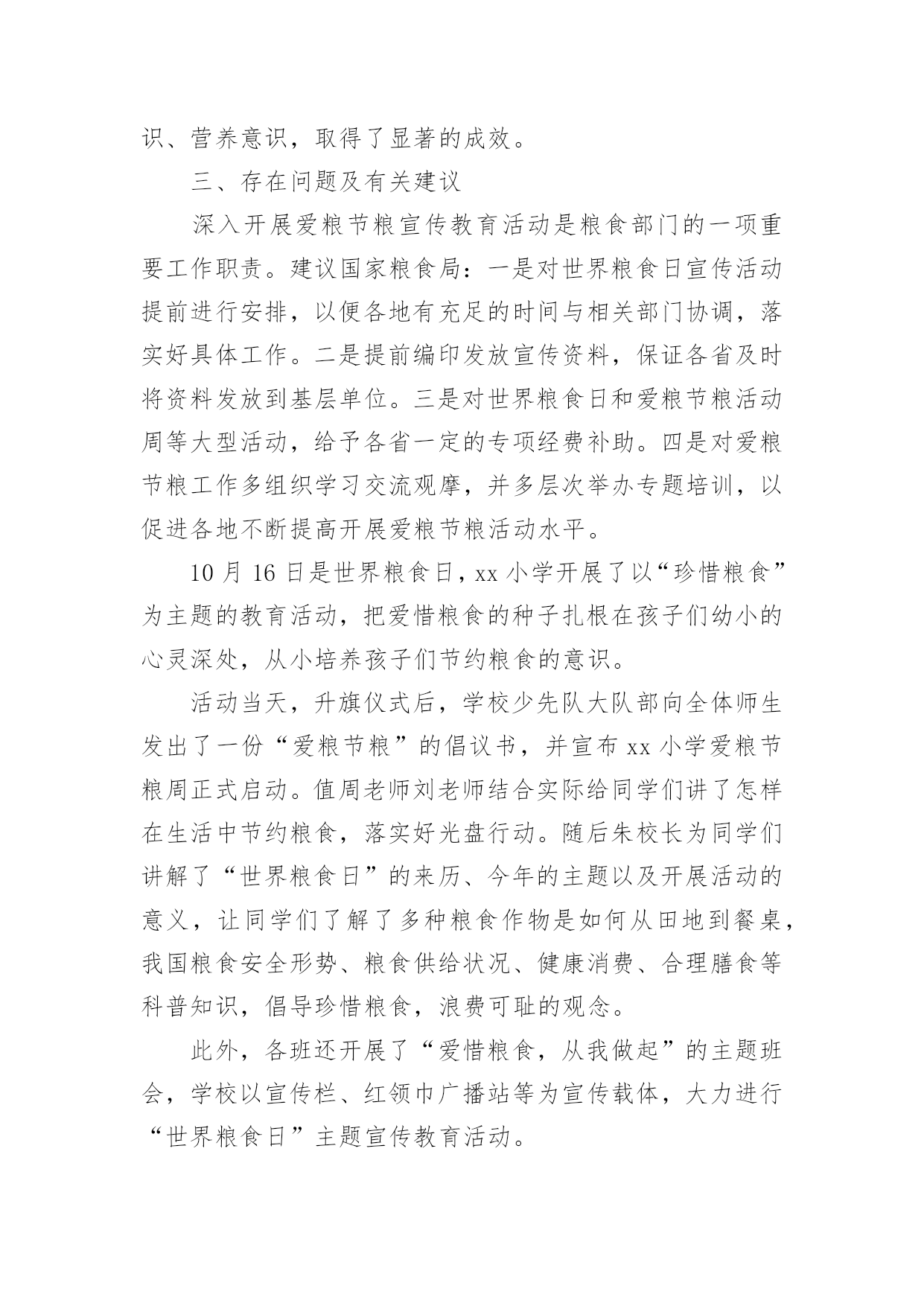 识、营养意识，取得了显著的成效。

三、存在问题及有关建议

深入开展爱粮节粮宣传教育活动是粮食部门的一项重要工作职责。建议国家粮食局：一是对世界粮食日宣传活动提前进行安排，以便各地有充足的时间与相关部门协调，落实好具体工作。二是提前编印发放宣传资料，保证各省及时将资料发放到基层单位。三是对世界粮食日和爱粮节粮活动周等大型活动，给予各省一定的专项经费补助。四是对爱粮节粮工作多组织学习交流观摩，并多层次举办专题培训，以促进各地不断提高开展爱粮节粮活动水平。

10 月 16 日是世界粮食日，xx 小学开展了以“珍惜粮食”为主题的教育活动，把爱惜粮食的种子扎根在孩子们幼小的心灵深处，从小培养孩子们节约粮食的意识。

活动当天，升旗仪式后，学校少先队大队部向全体师生发出了一份“爱粮节粮”的倡议书，并宣布 xx 小学爱粮节粮周正式启动。值周老师刘老师结合实际给同学们讲了怎样在生活中节约粮食，落实好光盘行动。随后朱校长为同学们讲解了“世界粮食日”的来历、今年的主题以及开展活动的意义，让同学们了解了多种粮食作物是如何从田地到餐桌，我国粮食安全形势、粮食供给状况、健康消费、合理膳食等科普知识，倡导珍惜粮食，浪费可耻的观念。

此外，各班还开展了“爱惜粮食，从我做起”的主题班会，学校以宣传栏、红领巾广播站等为宣传载体，大力进行“世界粮食日”主题宣传教育活动。